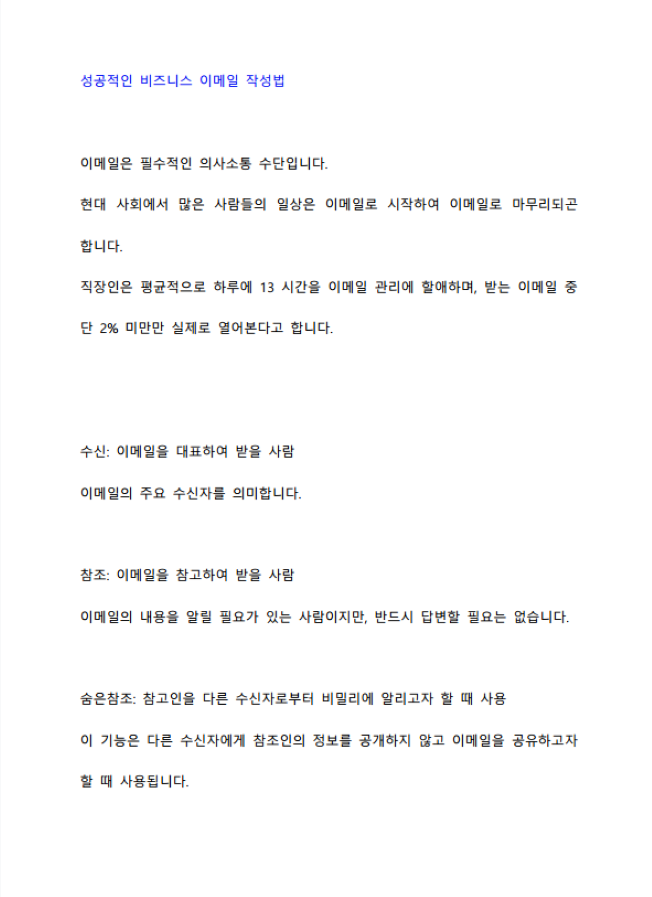 성공적인 비즈니스 이메일 작성법

이메일은 필수적인 의사소통 수단입니다.

현대 사회에서 많은 사람들의 일상은 이메일로 시작하여 이메일로 마무리되곤 합니다.

직장인은 평균적으로 하루에 13 시간을 이메일 관리에 할애하며, 받는 이메일 중 단 2% 미만만 실제로 열어본다고 합니다.

수신: 이메일을 대표하여 받을 사람

이메일의 주요 수신자를 의미합니다.

참조: 이메일을 참고하여 받을 사람

이메일의 내용을 알릴 필요가 있는 사람이지만, 반드시 답변할 필요는 없습니다.

숨은참조: 참고인을 다른 수신자로부터 비밀리에 알리고자 할 때 사용

이 기능은 다른 수신자에게 참조인의 정보를 공개하지 않고 이메일을 공유하고자 할 때 사용됩니다.